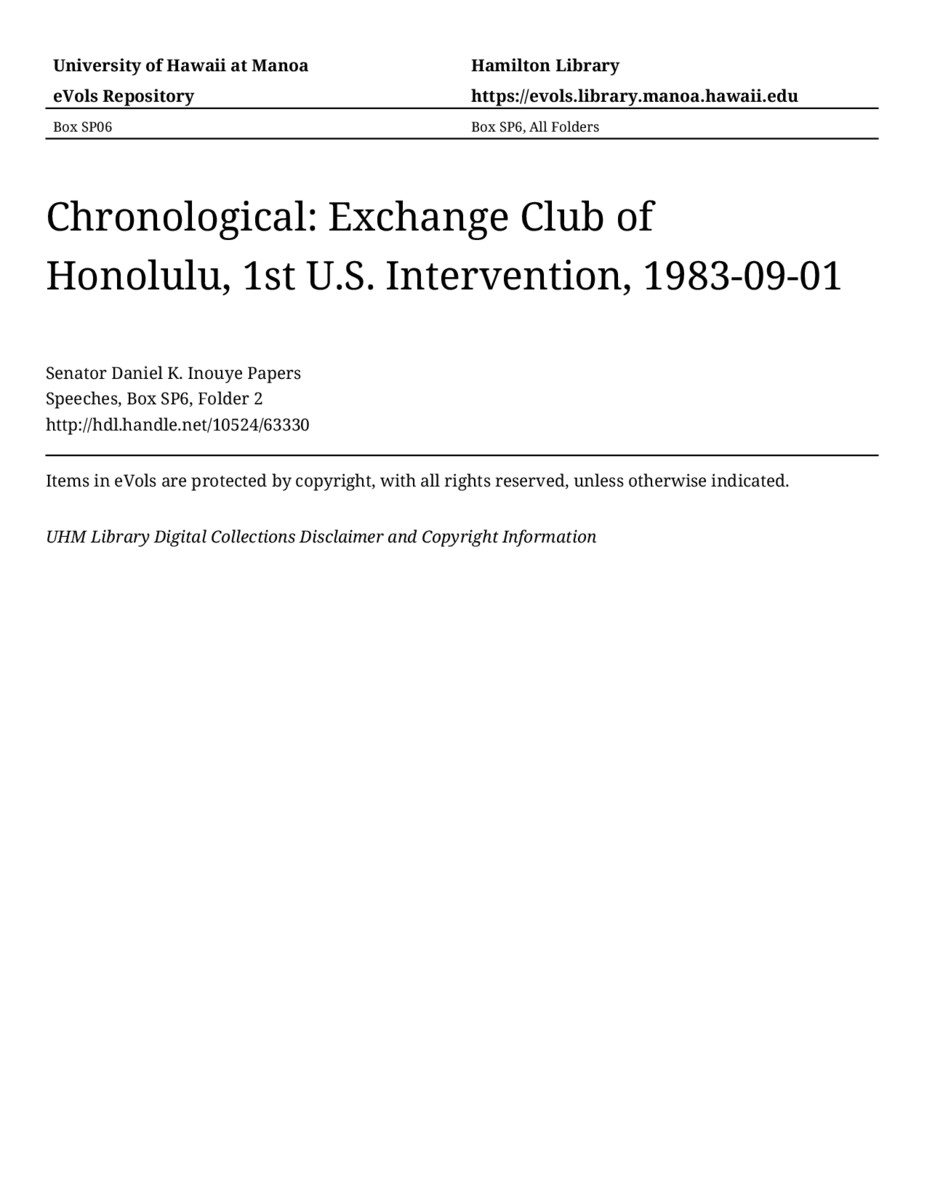 University of Hawaii at Manoa
eVols Repository

Hamilton Library
https://evols.library.manoa.hawaii.edu

Box SP06

Box SP6, All Folders

Chronological: Exchange Club of Honolulu, 1st U.S. Intervention, 1983-09-01

Senator Daniel K. Inouye Papers
Speeches, Box SP6, Folder 2
http://hdl.handle.net/10524/63330

Items in eVols are protected by copyright, with all rights reserved, unless otherwise indicated.

UHM Library Digital Collections Disclaimer and Copyright Information